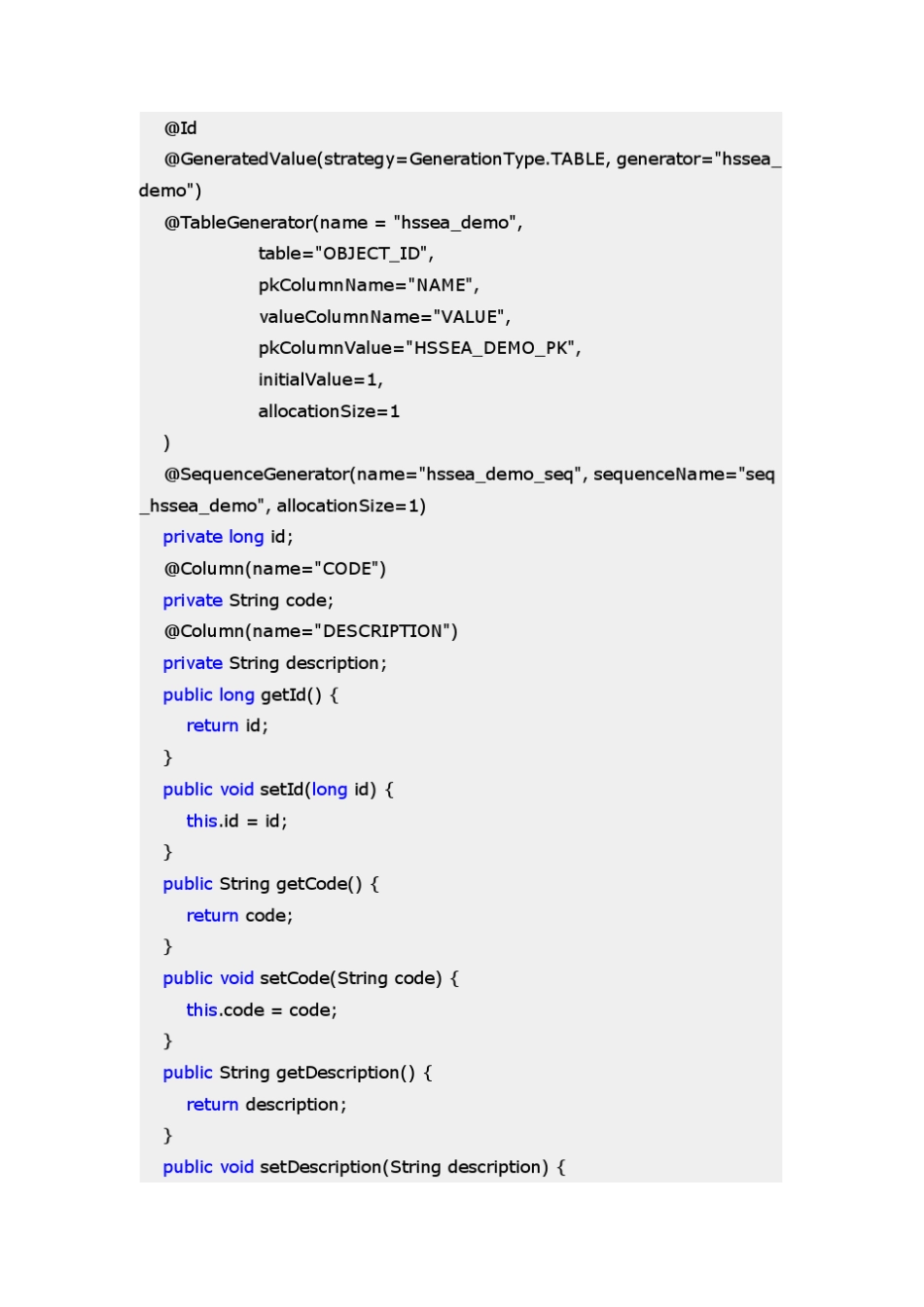 @Id
@GeneratedValue(strategy=GenerationType.TABLE, generator="hssea_demo")
@TableGenerator(name = "hssea_demo",
table="OBJECT_ID",
pkColumnName="NAME",
valueColumnName="VALUE",
pkColumnValue="HSSEA_DEMO_PK",
initialValue=1,
allocationSize=1
)
@SequenceGenerator(name="hssea_demo_seq", sequenceName="seq_hssea_demo", allocationSize=1)
private long id;
@Column(name="CODE")
private String code;
@Column(name="DESCRIPTION")
private String description;
public long getId() {
return id;
}
public void setId(long id) {
this.id = id;
}
public String getCode() {
return code;
}
public void setCode(String code) {
this.code = code;
}
public String getDescription() {
return description;
}
public void setDescription(String description) {